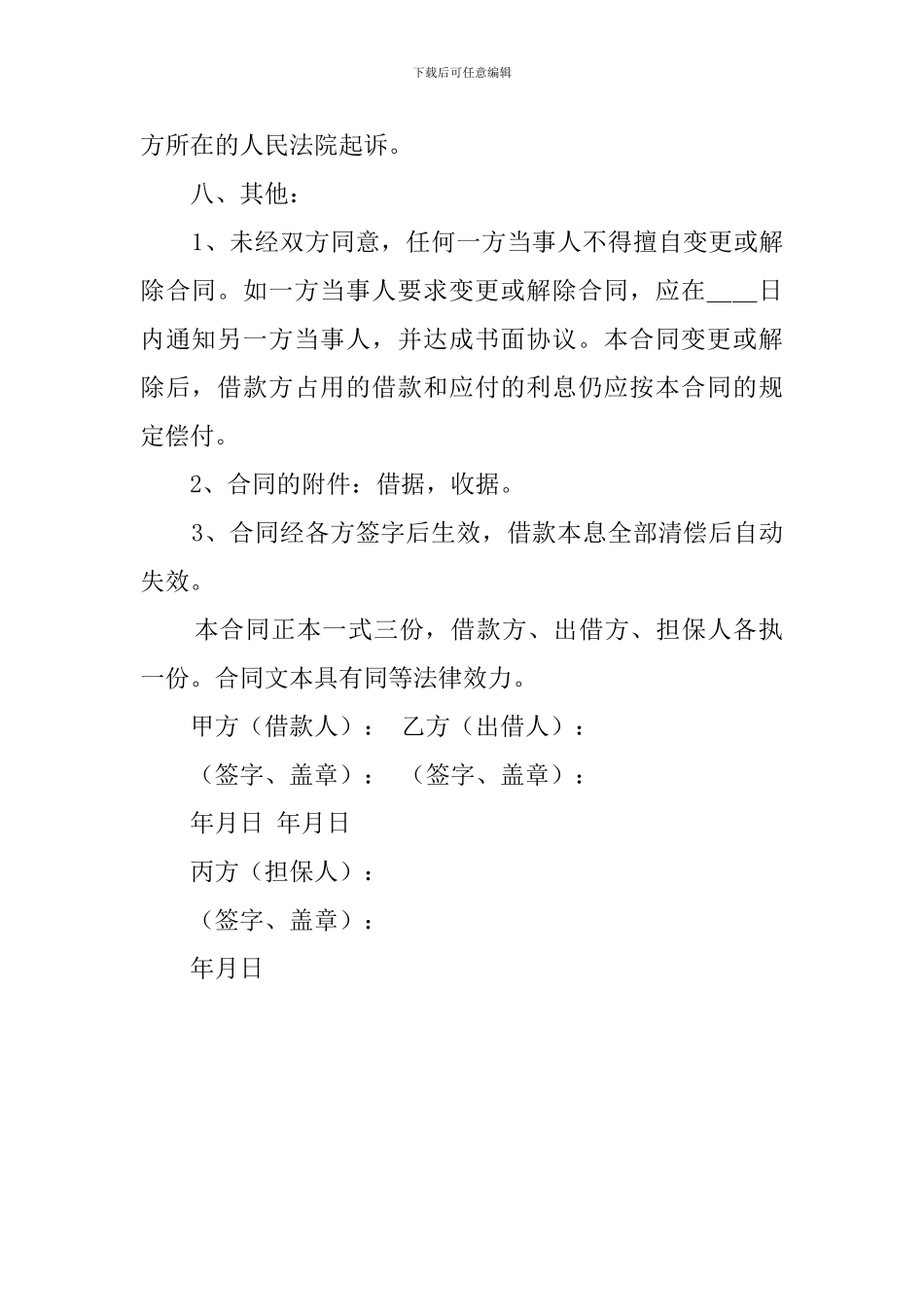 下载后可任意编辑

方所在的人民法院起诉。

八、其他：

1、未经双方同意，任何一方当事人不得擅自变更或解除合同。如一方当事人要求变更或解除合同，应在___日内通知另一方当事人，并达成书面协议。本合同变更或解除后，借款方占用的借款和应付的利息仍应按本合同的规定偿付。

2、合同的附件：借据，收据。

3、合同经各方签字后生效，借款本息全部清偿后自动失效。

本合同正本一式三份，借款方、出借方、担保人各执一份。合同文本具有同等法律效力。

甲方（借款人）： 乙方（出借人）：

（签字、盖章）： （签字、盖章）：

年月日 年月日

丙方（担保人）：

（签字、盖章）：

年月日